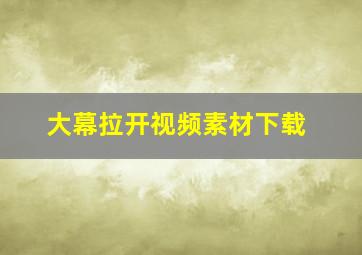 大幕拉开视频素材下载